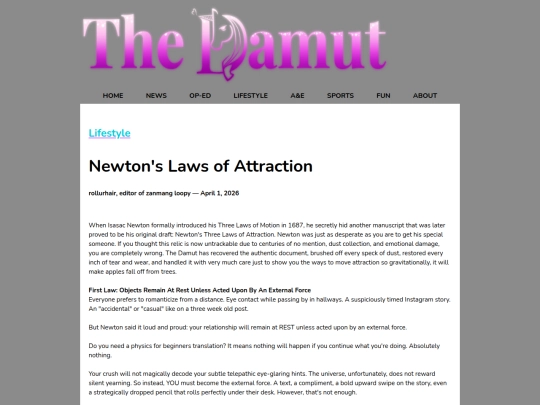 The Damut

HOME NEWS OP-ED LIFESTYLE A&E SPORTS FUN ABOUT

Lifestyle

Newton's Laws of Attraction

rollurhair, editor of zanmang loopy — April 1, 2026

When Isasac Newton formally introduced his Three Laws of Motion in 1687, he secretly hid another manuscript that was later proved to be his original draft: Newton's Three Laws of Attraction. Newton was just as desperate as you are to get his special someone. If you thought this relic is now untrackable due to centuries of no mention, dust collection, and emotional damage, you are completely wrong. The Damut has recovered the authentic document, brushed off every speck of dust, restored every inch of tear and wear, and handled it with very much care just to show you the ways to move attraction so gravitationally, it will make apples fall off from trees.

First Law: Objects Remain At Rest Unless Acted Upon By An External Force
Everyone prefers to romanticize from a distance. Eye contact while passing by in hallways. A suspiciously timed Instagram story. An "accidental" or "casual" like on a three week old post.

But Newton said it loud and proud: your relationship will remain at REST unless acted upon by an external force.

Do you need a physics for beginners translation? It means nothing will happen if you continue what you're doing. Absolutely nothing.

Your crush will not magically decode your subtle telepathic eye-glaring hints. The universe, unfortunately, does not reward silent yearning. So instead, YOU must become the external force. A text, a compliment, a bold upward swipe on the story, even a strategically dropped pencil that rolls perfectly under their desk. However, that's not enough.